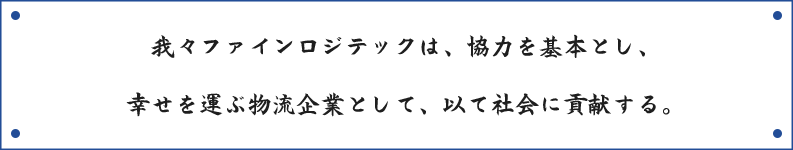 我々ファインロジテックは、協力を基本とし、

幸せを運ぶ物流企業として、以て社会に貢献する。